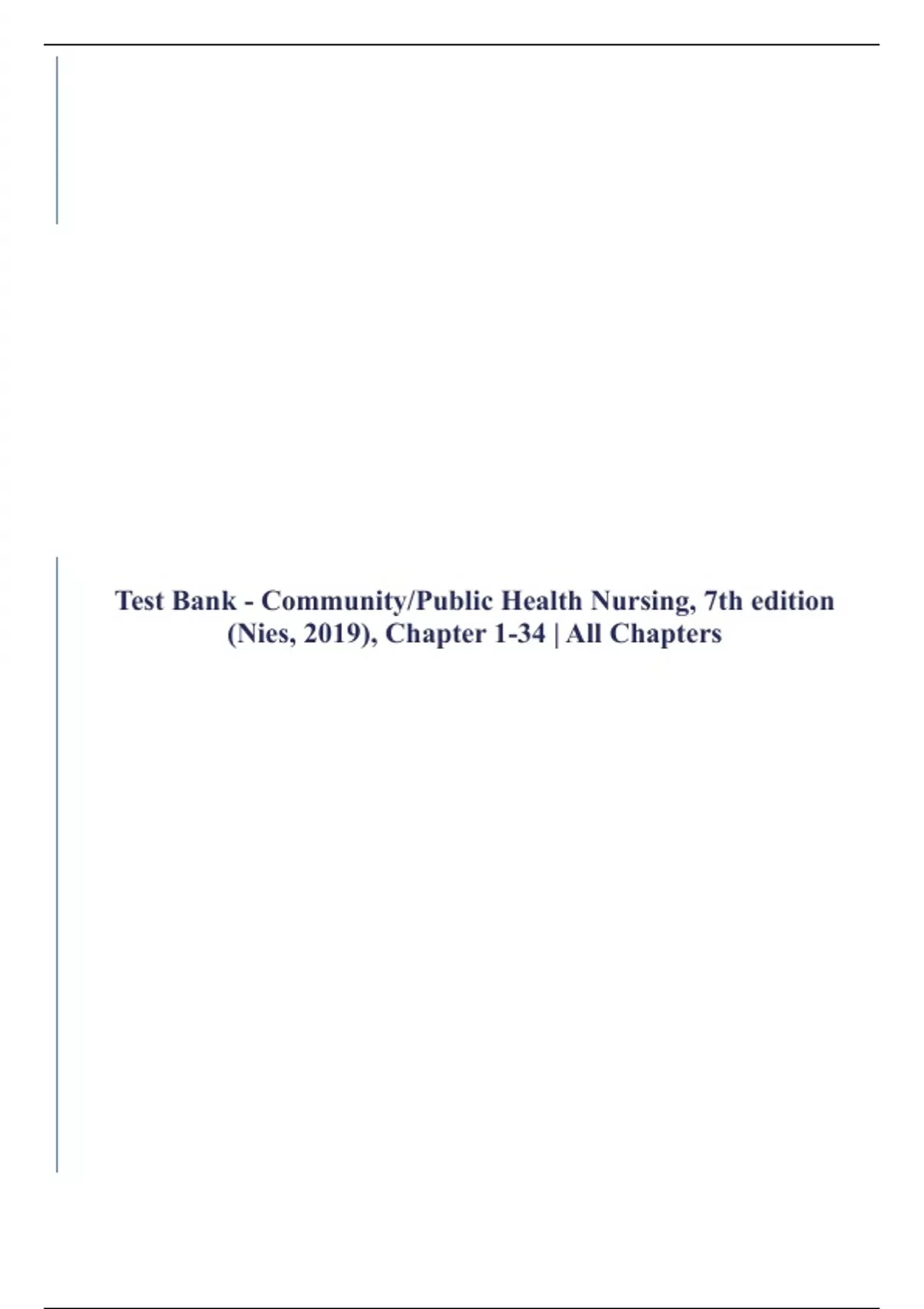 Test Bank - Community/Public Health Nursing, 7th edition (Nies, 2019), Chapter 1-34 | All Chapters